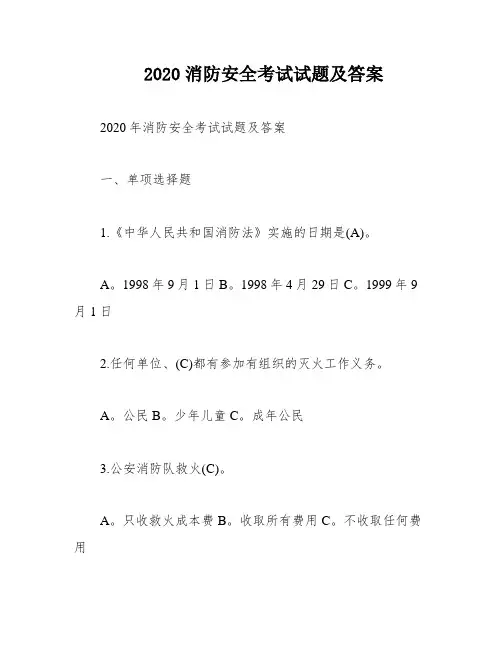 2020 消防安全考试试题及答案

2020 年消防安全考试试题及答案

一、单项选择题

1.《中华人民共和国消防法》实施的日期是(A)。

A。1998 年 9 月 1 日 B。1998 年 4 月 29 日 C。1999 年 9 月 1 日

2.任何单位、(C)都有参加有组织的灭火工作义务。

A。公民 B。少年儿童 C。成年公民

3.公安消防队救火(C)。

A。只收救火成本费 B。收取所有费用 C。不收取任何费用